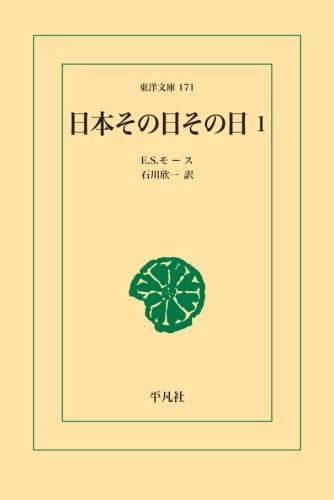 東洋文庫 171

日本その日その日 1

E.S.モース
石川欣一 訳

平凡社